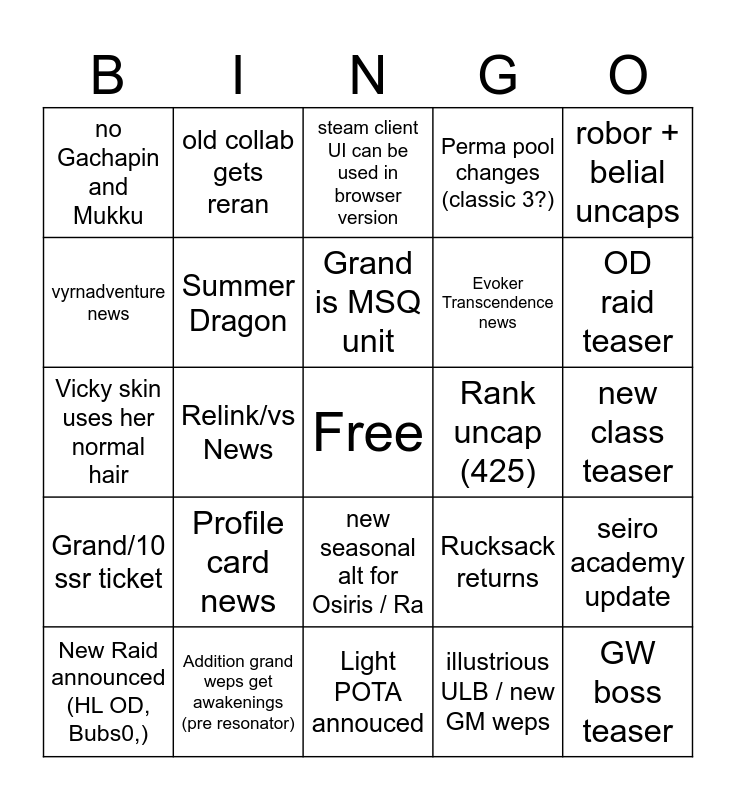 | B | I | N | G | O |
|---|---|---|---|---|
| no Gachapin and Mukku | old collab gets reran | steam client UI can be used in browser version | Perma pool changes (classic 3?) | robor + belial uncaps |
| vyrnadventure news | Summer Dragon | Grand is MSQ unit | Evoker Transcendence news | OD raid teaser |
| Vicky skin uses her normal hair | Relink/vs News | Free | Rank uncap (425) | new class teaser |
| Grand/10 ssr ticket | Profile card news | new seasonal alt for Osiris / Ra | Rucksack returns | seiro academy update |
| New Raid announced (HL OD, Bubs0,) | Addition grand weps get awakenings (pre resonator) | Light POTA annouced | illustrious ULB / new GM weps | GW boss teaser |